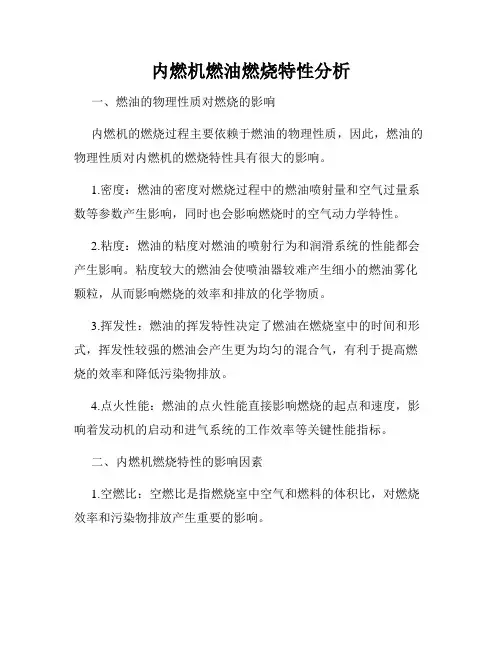 内燃机燃油燃烧特性分析

一、燃油的物理性质对燃烧的影响

内燃机的燃烧过程主要依赖于燃油的物理性质，因此，燃油的物理性质对内燃机的燃烧特性具有很大的影响。

1.密度：燃油的密度对燃烧过程中的燃油喷射量和空气过量系数等参数产生影响，同时也会影响燃烧时的空气动力学特性。

2.粘度：燃油的粘度对燃油的喷射行为和润滑系统的性能都会产生影响。粘度较大的燃油会使喷油器较难产生细小的燃油雾化颗粒，从而影响燃烧的效率和排放的化学物质。

3.挥发性：燃油的挥发特性决定了燃油在燃烧室中的时间和形式，挥发性较强的燃油会产生更为均匀的混合气，有利于提高燃烧的效率和降低污染物排放。

4.点火性能：燃油的点火性能直接影响燃烧的起点和速度，影响着发动机的启动和进气系统的工作效率等关键性能指标。

二、内燃机燃烧特性的影响因素

1.空燃比：空燃比是指燃烧室中空气和燃料的体积比，对燃烧效率和污染物排放产生重要的影响。